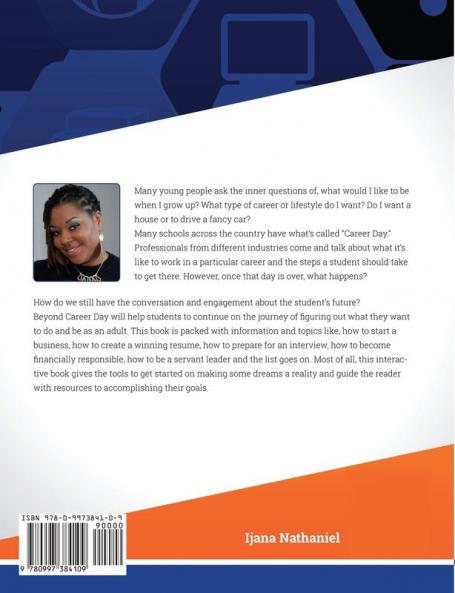 Many young people ask the inner questions of, what would I like to be when I grow up? What type of career or lifestyle do I want? Do I want a house or to drive a fancy car?

Many schools across the country have what's called "Career Day." Professionals from different industries come and talk about what it's like to work in a particular career and the steps a student should take to get there. However, once that day is over, what happens?

How do we still have the conversation and engagement about the student's future?

Beyond Career Day will help students to continue on the journey of figuring out what they want to do and be as an adult. This book is packed with information and topics like, how to start a business, how to create a winning resume, how to prepare for an interview, how to become financially responsible, how to be a servant leader and the list goes on. Most of all, this interactive book gives the tools to get started on making some dreams a reality and guide the reader with resources to accomplishing their goals.

ISBN 978-0-9973841-0-9

90000

9 780997 384109

Ijana Nathaniel